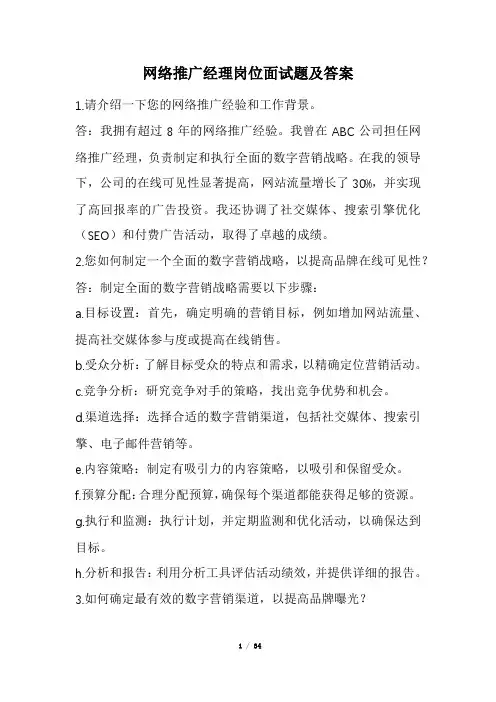 网络推广经理岗位面试题及答案

1.请介绍一下您的网络推广经验和工作背景。

答：我拥有超过 8 年的网络推广经验。我曾在 ABC 公司担任网络推广经理，负责制定和执行全面的数字营销战略。在我的领导下，公司的在线可见性显著提高，网站流量增长了 30%，并实现了高回报率的广告投资。我还协调了社交媒体、搜索引擎优化（SEO）和付费广告活动，取得了卓越的成绩。

2.您如何制定一个全面的数字营销战略，以提高品牌在线可见性？

答：制定全面的数字营销战略需要以下步骤：

a.目标设置：首先，确定明确的营销目标，例如增加网站流量、提高社交媒体参与度或提高在线销售。

b.受众分析：了解目标受众的特点和需求，以精确定位营销活动。

c.竞争分析：研究竞争对手的策略，找出竞争优势和机会。

d.渠道选择：选择合适的数字营销渠道，包括社交媒体、搜索引擎、电子邮件营销等。

e.内容策略：制定有吸引力的内容策略，以吸引和保留受众。

f.预算分配：合理分配预算，确保每个渠道都能获得足够的资源。

g.执行和监测：执行计划，并定期监测和优化活动，以确保达到目标。

h.分析和报告：利用分析工具评估活动绩效，并提供详细的报告。

3.如何确定最有效的数字营销渠道，以提高品牌曝光？

1 / 54